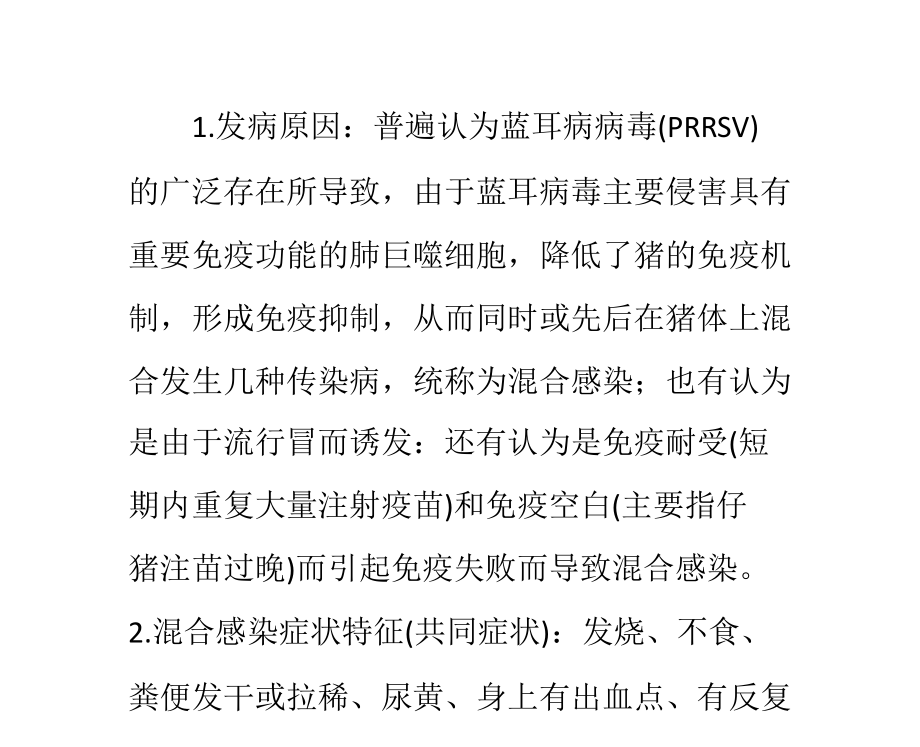 1.发病原因：普遍认为蓝耳病病毒(PRRSV)的广泛存在所导致，由于蓝耳病毒主要侵害具有重要免疫功能的肺巨噬细胞，降低了猪的免疫机制，形成免疫抑制，从而同时或先后在猪体上混合发生几种传染病，统称为混合感染；也有认为是由于流行冒而诱发：还有认为是免疫耐受(短期内重复大量注射疫苗)和免疫空白(主要指仔猪注苗过晚)而引起免疫失败而导致混合感染。

2.混合感染症状特征(共同症状)：发烧、不食、粪便发干或拉稀、尿黄、身上有出血点、有反复